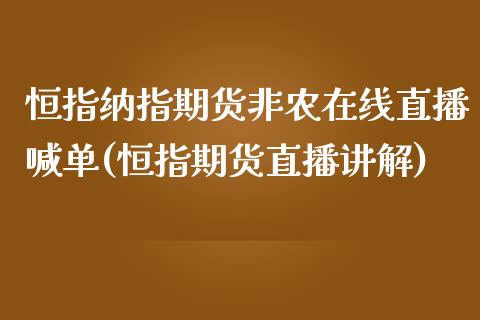 恒指纳指期货非农在线直播喊单(恒指期货直播讲解)